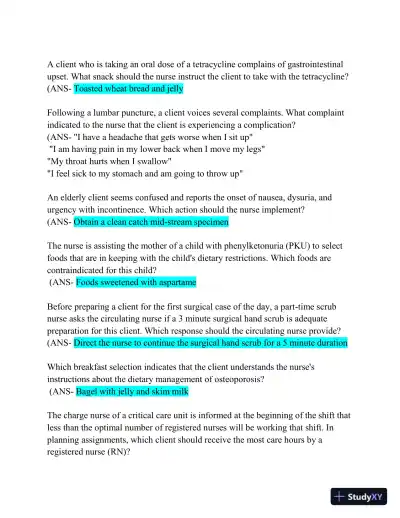 A client who is taking an oral dose of a tetracycline complains of gastrointestinal upset. What snack should the nurse instruct the client to take with the tetracycline? (ANS- Toasted wheat bread and jelly

Following a lumbar puncture, a client voices several complaints. What complaint indicated to the nurse that the client is experiencing a complication?
(ANS- "I have a headache that gets worse when I sit up"
"I am having pain in my lower back when I move my legs"
"My throat hurts when I swallow"
"I feel sick to my stomach and am going to throw up"

An elderly client seems confused and reports the onset of nausea, dysuria, and urgency with incontinence. Which action should the nurse implement?
(ANS- Obtain a clean catch mid-stream specimen

The nurse is assisting the mother of a child with phenylketonuria (PKU) to select foods that are in keeping with the child's dietary restrictions. Which foods are contraindicated for this child?
(ANS- Foods sweetened with aspartame

Before preparing a client for the first surgical case of the day, a part-time scrub nurse asks the circulating nurse if a 3 minute surgical hand scrub is adequate preparation for this client. Which response should the circulating nurse provide?
(ANS- Direct the nurse to continue the surgical hand scrub for a 5 minute duration

Which breakfast selection indicates that the client understands the nurse's instructions about the dietary management of osteoporosis?
(ANS- Bagel with jelly and skim milk

The charge nurse of a critical care unit is informed at the beginning of the shift that less than the optimal number of registered nurses will be working that shift. In planning assignments, which client should receive the most care hours by a registered nurse (RN)?

StudyXY